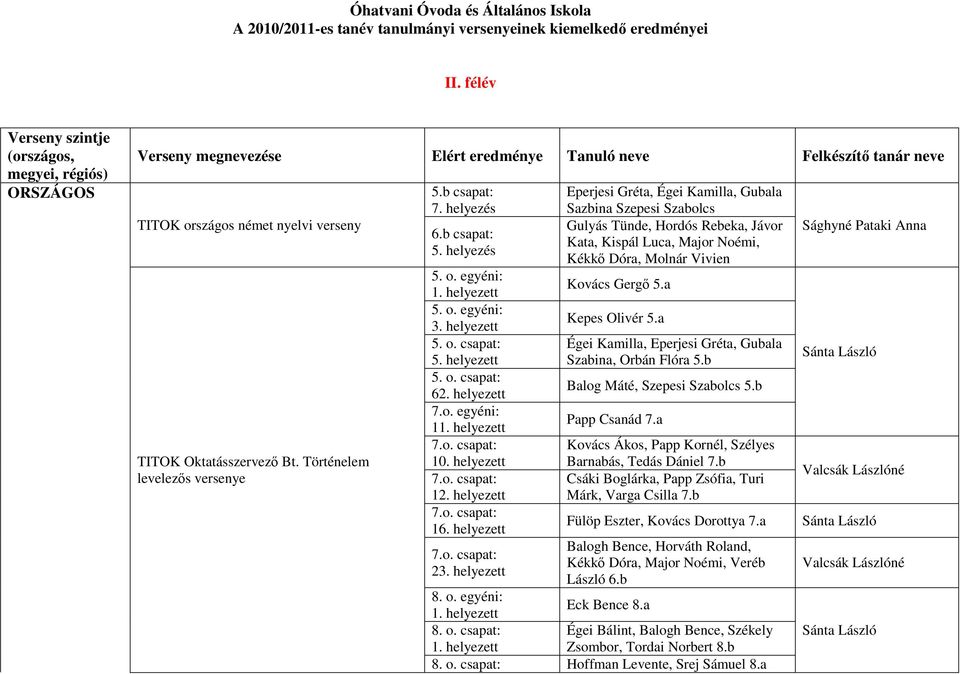 Óhatvani Óvoda és Általános Iskola
A 2010/2011-es tanév tanulmányi versenyeinek kiemelkedő eredményei

II. félév

| Verseny szintje (országos, megyei, régiós) | Verseny megnevezése | Elért eredménye | Tanuló neve | Felkészítő tanár neve |
|---|---|---|---|---|
| ORSZÁGOS | TITOK országos német nyelvi verseny | 5.b csapat: 7. helyezés | Eperjesi Gréta, Égei Kamilla, Gubala Sazbina Szepesi Szabolcs | Sághyné Pataki Anna |
| | | 6.b csapat: 5. helyezés | Gulyás Tünde, Hordós Rebeka, Jávor Kata, Kispál Luca, Major Noémi, Kékkő Dóra, Molnár Vivien | |
| | TITOK Oktatásszervező Bt. Történelem levelezős versenye | 5. o. egyéni: 1. helyezett | Kovács Gergő 5.a | Sánta László |
| | | 5. o. egyéni: 3. helyezett | Kepes Olivér 5.a | |
| | | 5. o. csapat: 5. helyezett | Égei Kamilla, Eperjesi Gréta, Gubala Szabina, Orbán Flóra 5.b | |
| | | 5. o. csapat: 62. helyezett | Balog Máté, Szepesi Szabolcs 5.b | |
| | | 7.o. egyéni: 11. helyezett | Papp Csanád 7.a | |
| | | 7.o. csapat: 10. helyezett | Kovács Ákos, Papp Kornél, Szélyes Barnabás, Tedás Dániel 7.b | Valcsák Lászlóné |
| | | 7.o. csapat: 12. helyezett | Csáki Boglárka, Papp Zsófia, Turi Márk, Varga Csilla 7.b | |
| | | 7.o. csapat: 16. helyezett | Fülöp Eszter, Kovács Dorottya 7.a | Sánta László |
| | | 7.o. csapat: 23. helyezett | Balogh Bence, Horváth Roland, Kékkő Dóra, Major Noémi, Veréb László 6.b | Valcsák Lászlóné |
| | | 8. o. egyéni: 1. helyezett | Eck Bence 8.a | Sánta László |
| | | 8. o. csapat: 1. helyezett | Égei Bálint, Balogh Bence, Székely Zsombor, Tordai Norbert 8.b | |
| | | 8. o. csapat: | Hoffman Levente, Srej Sámuel 8.a | |